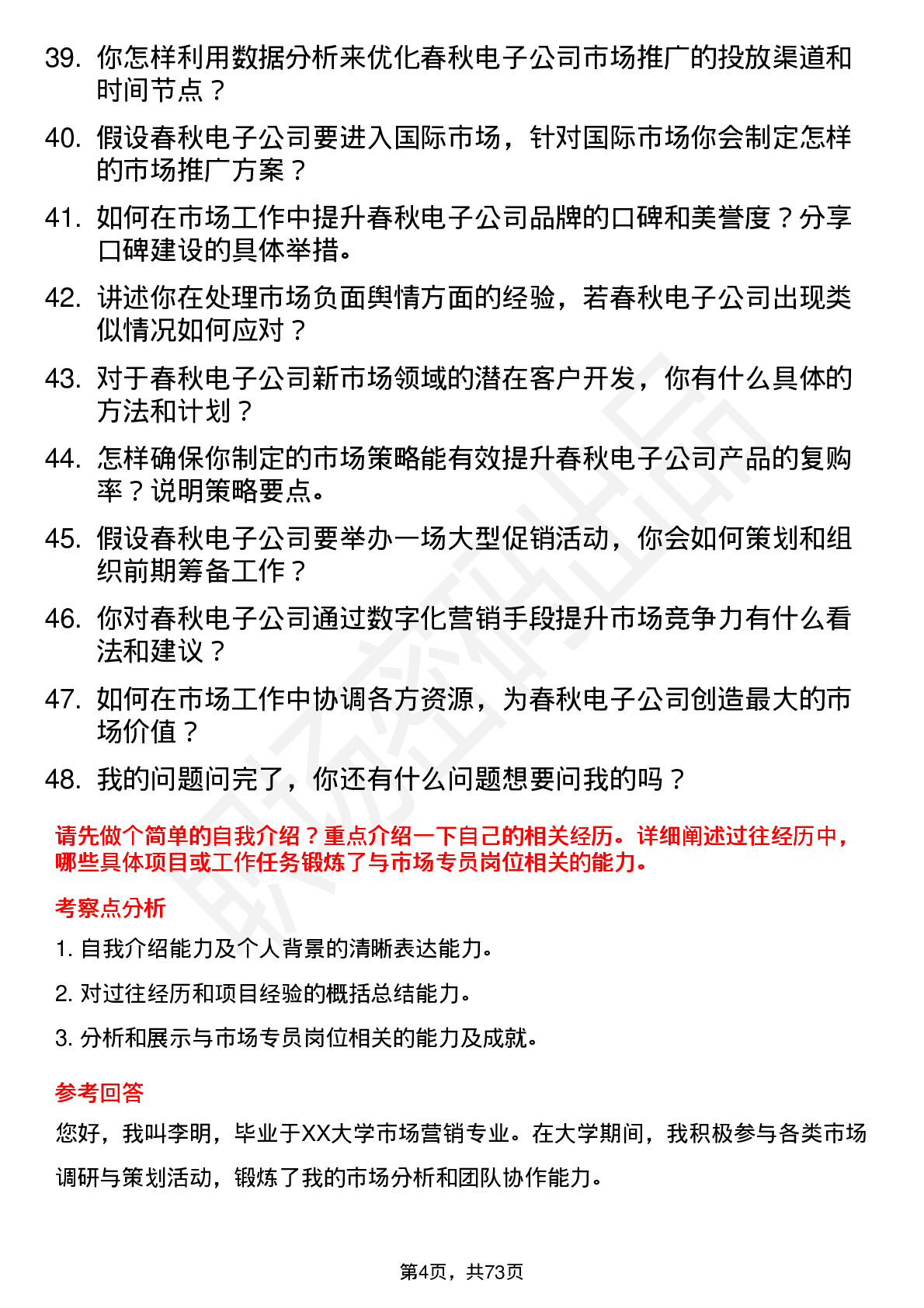 39. 你怎样利用数据分析来优化春秋电子公司市场推广的投放渠道和时间节点？

40. 假设春秋电子公司要进入国际市场，针对国际市场你会制定怎样的市场推广方案？

41. 如何在市场工作中提升春秋电子公司品牌的口碑和美誉度？分享口碑建设的具体举措。

42. 讲述你在处理市场负面舆情方面的经验，若春秋电子公司出现类似情况如何应对？

43. 对于春秋电子公司新市场领域的潜在客户开发，你有什么具体的方法和计划？

44. 怎样确保你制定的市场策略能有效提升春秋电子公司产品的复购率？说明策略要点。

45. 假设春秋电子公司要举办一场大型促销活动，你会如何策划和组织前期筹备工作？

46. 你对春秋电子公司通过数字化营销手段提升市场竞争力有什么看法和建议？

47. 如何在市场工作中协调各方资源，为春秋电子公司创造最大的市场价值？

48. 我的问题问完了，你还有什么问题想要问我的吗？

请先做个简单的自我介绍？重点介绍一下自己的相关经历。详细阐述过往经历中，哪些具体项目或工作任务锻炼了与市场专员岗位相关的能力。

考察点分析

1. 自我介绍能力及个人背景的清晰表达能力。

2. 对过往经历和项目经验的概括总结能力。

3. 分析和展示与市场专员岗位相关的能力及成就。

参考回答

您好，我叫李明，毕业于XX大学市场营销专业。在大学期间，我积极参与各类市场调研与策划活动，锻炼了我的市场分析和团队协作能力。

第4页，共73页